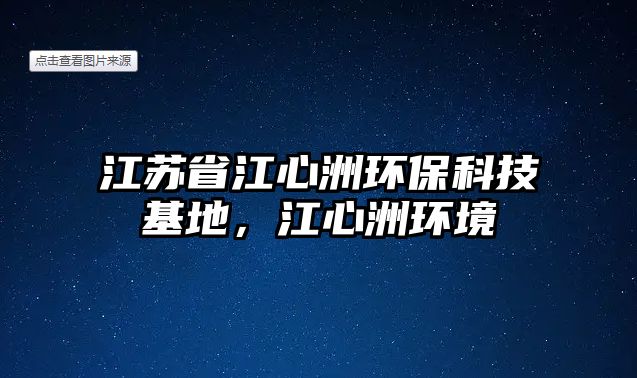 点击查看图片来源

江苏省江心洲环保科技基地，江心洲环境